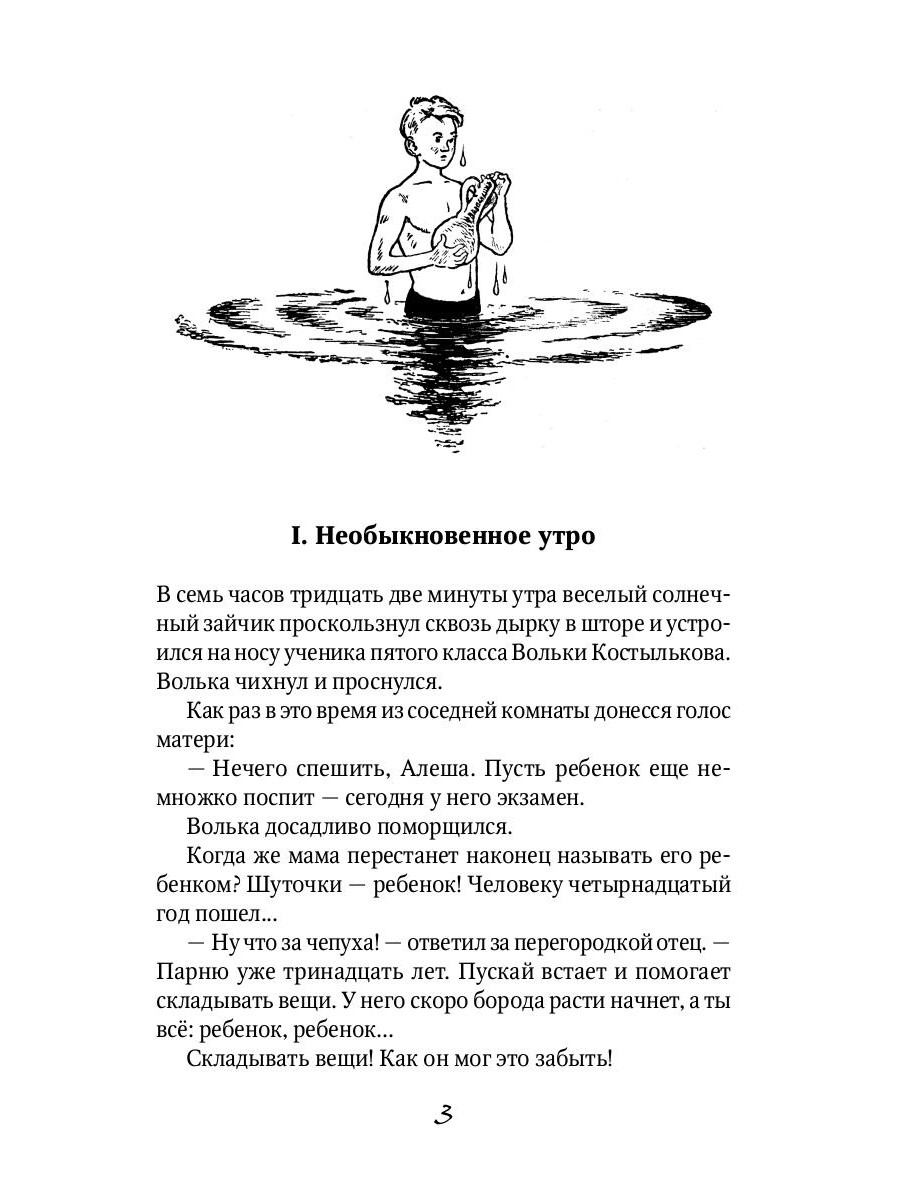 I. Необыкновенное утро

В семь часов тридцать две минуты утра веселый солнечный зайчик проскользнул сквозь дырку в шторе и устроился на носу ученика пятого класса Вольки Костылькова. Волька чихнул и проснулся.

Как раз в это время из соседней комнаты донесся голос матери:

— Нечего спешить, Алеша. Пусть ребенок еще немножко поспит — сегодня у него экзамен.

Волька досадливо поморщился.

Когда же мама перестанет наконец называть его ребенком? Шуточки — ребенок! Человеку четырнадцатый год пошел...

— Ну что за чепуха! — ответил за перегородкой отец. — Парню уже тринадцать лет. Пускай встает и помогает складывать вещи. У него скоро борода расти начнет, а ты всё: ребенок, ребенок...

Складывать вещи! Как он мог это забыть!

3